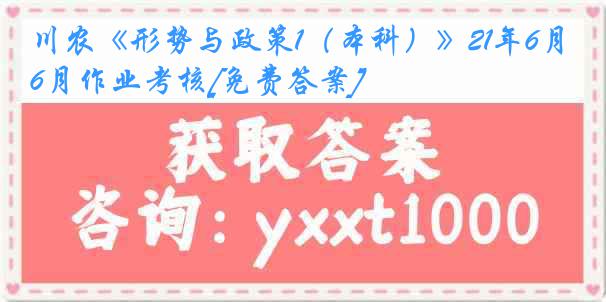 川农《形势与政策1（本科）》21年6月6月作业考核[免费答案]

获取答案

咨询：yxxt1000